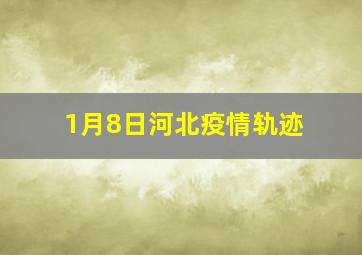 1月8日河北疫情轨迹